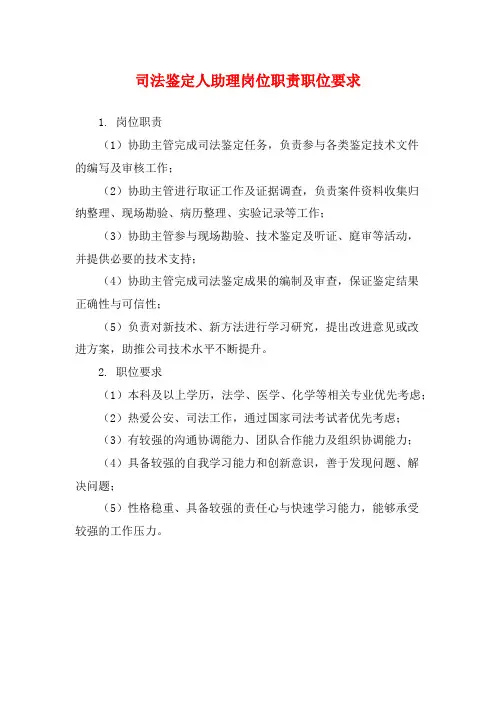 司法鉴定人助理岗位职责职位要求

1. 岗位职责

（1）协助主管完成司法鉴定任务，负责参与各类鉴定技术文件的编写及审核工作；

（2）协助主管进行取证工作及证据调查，负责案件资料收集归纳整理、现场勘验、病历整理、实验记录等工作；

（3）协助主管参与现场勘验、技术鉴定及听证、庭审等活动，并提供必要的技术支持；

（4）协助主管完成司法鉴定成果的编制及审查，保证鉴定结果正确性与可信性；

（5）负责对新技术、新方法进行学习研究，提出改进意见或改进方案，助推公司技术水平不断提升。

2. 职位要求

（1）本科及以上学历，法学、医学、化学等相关专业优先考虑；

（2）热爱公安、司法工作，通过国家司法考试者优先考虑；

（3）有较强的沟通协调能力、团队合作能力及组织协调能力；

（4）具备较强的自我学习能力和创新意识，善于发现问题、解决问题；

（5）性格稳重、具备较强的责任心与快速学习能力，能够承受较强的工作压力。